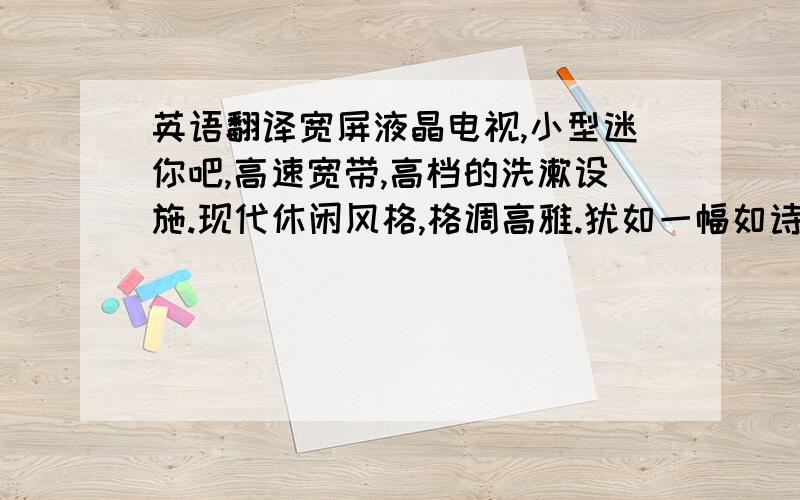 英语翻译宽屏液晶电视,小型迷你吧,高速宽带,高档的洗漱设施.现代休闲风格,格调高雅.犹如一幅如诗